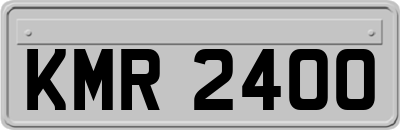 KMR 2400